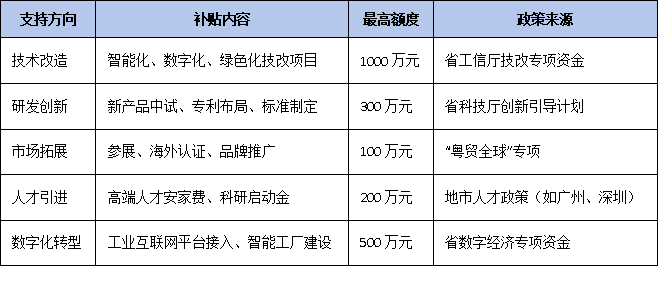 | 支持方向 | 补贴内容 | 最高额度 | 政策来源 |
|---|---|---|---|
| 技术改造 | 智能化、数字化、绿色化技改项目 | 1000 万元 | 省工信厅技改专项资金 |
| 研发创新 | 新产品中试、专利布局、标准制定 | 300 万元 | 省科技厅创新引导计划 |
| 市场拓展 | 参展、海外认证、品牌推广 | 100 万元 | “粤贸全球”专项 |
| 人才引进 | 高端人才安家费、科研启动金 | 200 万元 | 地市人才政策（如广州、深圳） |
| 数字化转型 | 工业互联网平台接入、智能工厂建设 | 500 万元 | 省数字经济专项资金 |